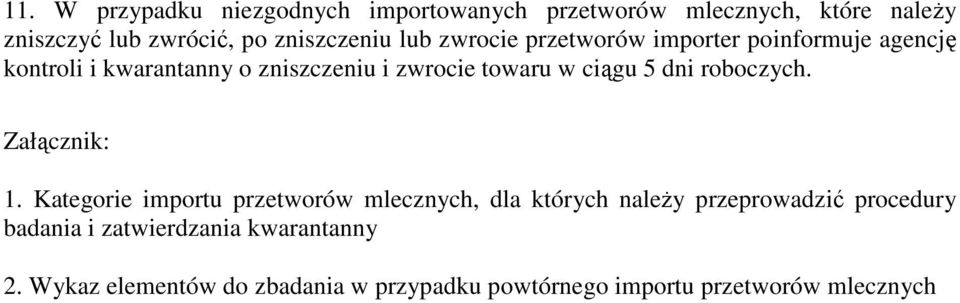 11. W przypadku niezgodnych importowanych przetworów mlecznych, które należy zniszczyć lub zwrócić, po zniszczeniu lub zwrocie przetworów importer poinformuje agencję kontroli i kwarantanny o zniszczeniu i zwrocie towaru w ciągu 5 dni roboczych.

Załącznik:

1. Kategorie importu przetworów mlecznych, dla których należy przeprowadzić procedury badania i zatwierdzania kwarantanny

2. Wykaz elementów do zbadania w przypadku powtórnego importu przetworów mlecznych